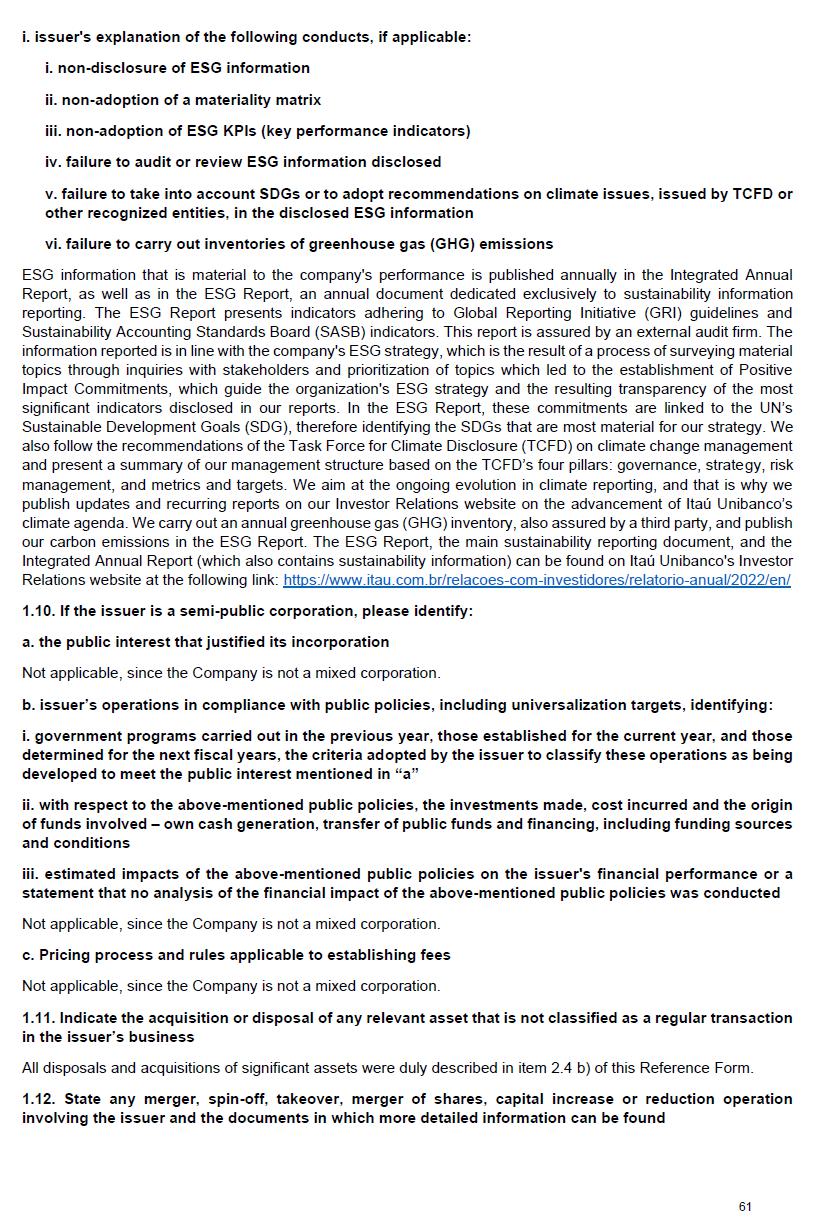 i. issuer's explanation of the following conducts, if applicable:

i. non-disclosure of ESG information

ii. non-adoption of a materiality matrix

iii. non-adoption of ESG KPIs (key performance indicators)

iv. failure to audit or review ESG information disclosed

v. failure to take into account SDGs or to adopt recommendations on climate issues, issued by TCFD or other recognized entities, in the disclosed ESG information

vi. failure to carry out inventories of greenhouse gas (GHG) emissions

ESG information that is material to the company's performance is published annually in the Integrated Annual Report, as well as in the ESG Report, an annual document dedicated exclusively to sustainability information reporting. The ESG Report presents indicators adhering to Global Reporting Initiative (GRI) guidelines and Sustainability Accounting Standards Board (SASB) indicators. This report is assured by an external audit firm. The information reported is in line with the company's ESG strategy, which is the result of a process of surveying material topics through inquiries with stakeholders and prioritization of topics which led to the establishment of Positive Impact Commitments, which guide the organization's ESG strategy and the resulting transparency of the most significant indicators disclosed in our reports. In the ESG Report, these commitments are linked to the UN's Sustainable Development Goals (SDG), therefore identifying the SDGs that are most material for our strategy. We also follow the recommendations of the Task Force for Climate Disclosure (TCFD) on climate change management and present a summary of our management structure based on the TCFD's four pillars: governance, strategy, risk management, and metrics and targets. We aim at the ongoing evolution in climate reporting, and that is why we publish updates and recurring reports on our Investor Relations website on the advancement of Itaú Unibanco's climate agenda. We carry out an annual greenhouse gas (GHG) inventory, also assured by a third party, and publish our carbon emissions in the ESG Report. The ESG Report, the main sustainability reporting document, and the Integrated Annual Report (which also contains sustainability information) can be found on Itaú Unibanco's Investor Relations website at the following link: https://www.itau.com.br/relacoes-com-investidores/relatorio-anual/2022/en/

1.10. If the issuer is a semi-public corporation, please identify:

a. the public interest that justified its incorporation

Not applicable, since the Company is not a mixed corporation.

b. issuer's operations in compliance with public policies, including universalization targets, identifying:

i. government programs carried out in the previous year, those established for the current year, and those determined for the next fiscal years, the criteria adopted by the issuer to classify these operations as being developed to meet the public interest mentioned in "a"

ii. with respect to the above-mentioned public policies, the investments made, cost incurred and the origin of funds involved – own cash generation, transfer of public funds and financing, including funding sources and conditions

iii. estimated impacts of the above-mentioned public policies on the issuer's financial performance or a statement that no analysis of the financial impact of the above-mentioned public policies was conducted

Not applicable, since the Company is not a mixed corporation.

c. Pricing process and rules applicable to establishing fees

Not applicable, since the Company is not a mixed corporation.

1.11. Indicate the acquisition or disposal of any relevant asset that is not classified as a regular transaction in the issuer's business

All disposals and acquisitions of significant assets were duly described in item 2.4 b) of this Reference Form.

1.12. State any merger, spin-off, takeover, merger of shares, capital increase or reduction operation involving the issuer and the documents in which more detailed information can be found

61